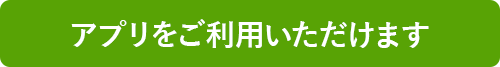 アプリをご利用いただけます